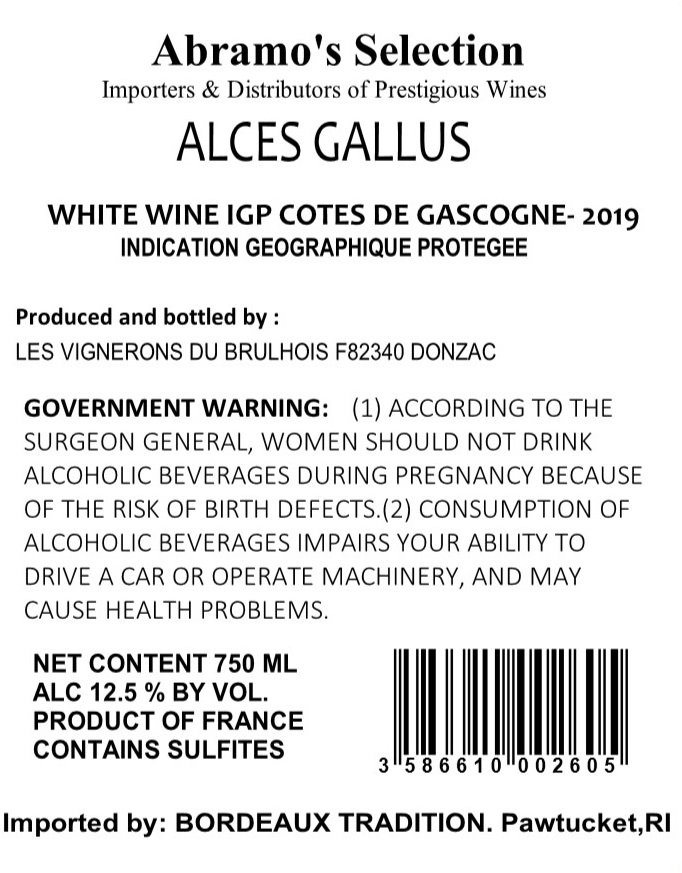 Abramo's Selection
Importers & Distributors of Prestigious Wines

ALCES GALLUS

WHITE WINE IGP COTES DE GASCOGNE- 2019
INDICATION GEOGRAPHIQUE PROTEGEE

Produced and bottled by :
LES VIGNERONS DU BRULHOIS F82340 DONZAC

GOVERNMENT WARNING: (1) ACCORDING TO THE SURGEON GENERAL, WOMEN SHOULD NOT DRINK ALCOHOLIC BEVERAGES DURING PREGNANCY BECAUSE OF THE RISK OF BIRTH DEFECTS.(2) CONSUMPTION OF ALCOHOLIC BEVERAGES IMPAIRS YOUR ABILITY TO DRIVE A CAR OR OPERATE MACHINERY, AND MAY CAUSE HEALTH PROBLEMS.

NET CONTENT 750 ML
ALC 12.5 % BY VOL.
PRODUCT OF FRANCE
CONTAINS SULFITES

3 586610 002605

Imported by: BORDEAUX TRADITION. Pawtucket,RI